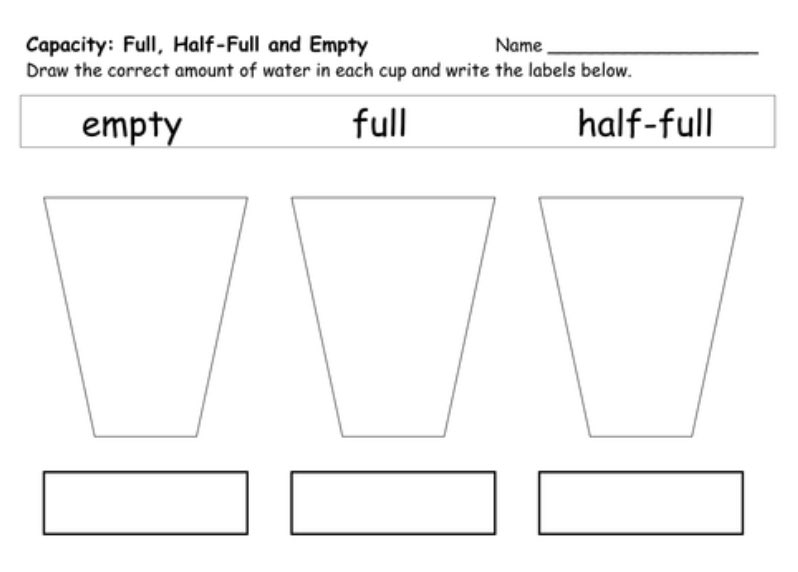 Capacity: Full, Half-Full and Empty Name ____
Draw the correct amount of water in each cup and write the labels below.

empty full half-full